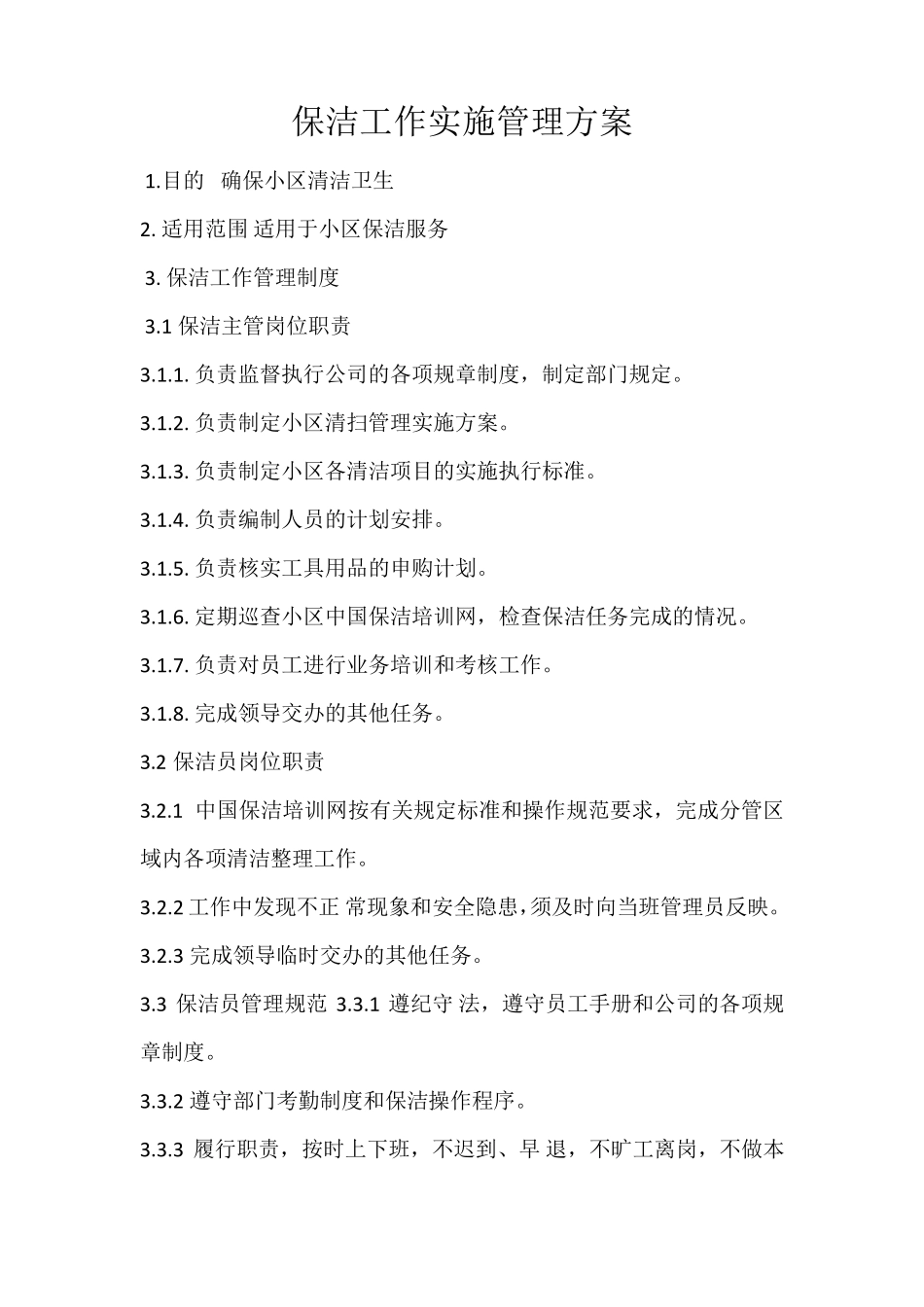 保洁工作实施管理方案

1.目的 确保小区清洁卫生

2. 适用范围 适用于小区保洁服务

3. 保洁工作管理制度

3.1 保洁主管岗位职责

3.1.1. 负责监督执行公司的各项规章制度，制定部门规定。

3.1.2. 负责制定小区清扫管理实施方案。

3.1.3. 负责制定小区各清洁项目的实施执行标准。

3.1.4. 负责编制人员的计划安排。

3.1.5. 负责核实工具用品的申购计划。

3.1.6. 定期巡查小区中国保洁培训网，检查保洁任务完成的情况。

3.1.7. 负责对员工进行业务培训和考核工作。

3.1.8. 完成领导交办的其他任务。

3.2 保洁员岗位职责

3.2.1 中国保洁培训网按有关规定标准和操作规范要求，完成分管区域内各项清洁整理工作。

3.2.2 工作中发现不正 常现象和安全隐患，须及时向当班管理员反映。

3.2.3 完成领导临时交办的其他任务。

3.3 保洁员管理规范 3.3.1 遵纪守 法，遵守员工手册和公司的各项规章制度。

3.3.2 遵守部门考勤制度和保洁操作程序。

3.3.3 履行职责，按时上下班，不迟到、早 退，不旷工离岗，不做本